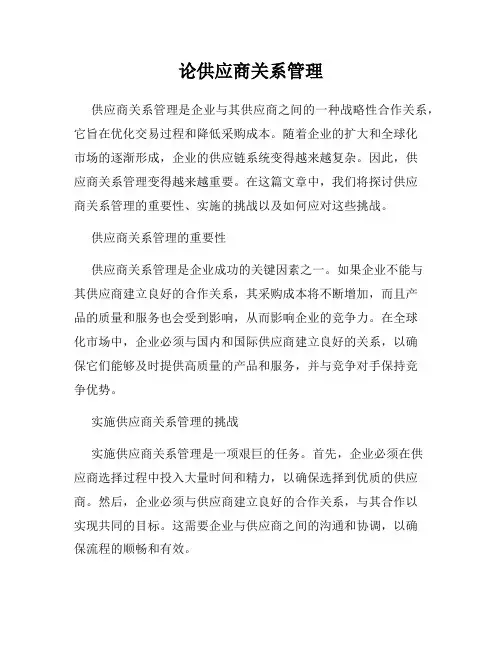 论供应商关系管理

供应商关系管理是企业与其供应商之间的一种战略性合作关系，它旨在优化交易过程和降低采购成本。随着企业的扩大和全球化市场的逐渐形成，企业的供应链系统变得越来越复杂。因此，供应商关系管理变得越来越重要。在这篇文章中，我们将探讨供应商关系管理的重要性、实施的挑战以及如何应对这些挑战。

供应商关系管理的重要性

供应商关系管理是企业成功的关键因素之一。如果企业不能与其供应商建立良好的合作关系，其采购成本将不断增加，而且产品的质量和服务也会受到影响，从而影响企业的竞争力。在全球化市场中，企业必须与国内和国际供应商建立良好的关系，以确保它们能够及时提供高质量的产品和服务，并与竞争对手保持竞争优势。

实施供应商关系管理的挑战

实施供应商关系管理是一项艰巨的任务。首先，企业必须在供应商选择过程中投入大量时间和精力，以确保选择到优质的供应商。然后，企业必须与供应商建立良好的合作关系，与其合作以实现共同的目标。这需要企业与供应商之间的沟通和协调，以确保流程的顺畅和有效。